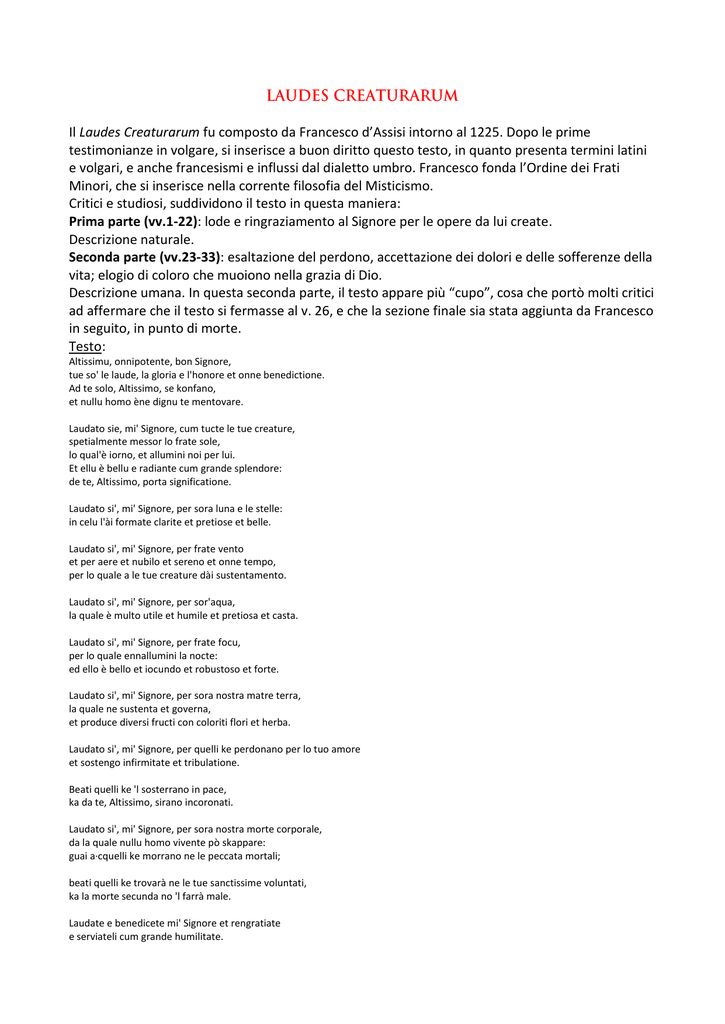 LAUDES CREATURARUM

Il Laudes Creaturarum fu composto da Francesco d'Assisi intorno al 1225. Dopo le prime testimonianze in volgare, si inserisce a buon diritto questo testo, in quanto presenta termini latini e volgari, e anche francesismi e influssi dal dialetto umbro. Francesco fonda l'Ordine dei Frati Minori, che si inserisce nella corrente filosofia del Misticismo.
Critici e studiosi, suddividono il testo in questa maniera:
Prima parte (vv.1-22): lode e ringraziamento al Signore per le opere da lui create.
Descrizione naturale.
Seconda parte (vv.23-33): esaltazione del perdono, accettazione dei dolori e delle sofferenze della vita; elogio di coloro che muoiono nella grazia di Dio.
Descrizione umana. In questa seconda parte, il testo appare più "cupo", cosa che portò molti critici ad affermare che il testo si fermasse al v. 26, e che la sezione finale sia stata aggiunta da Francesco in seguito, in punto di morte.
Testo:
Altissimu, onnipotente, bon Signore,
tue so' le laude, la gloria e l'honore et onne benedictione.
Ad te solo, Altissimo, se konfano,
et nullu homo ène dignu te mentovare.

Laudato sie, mi' Signore, cum tucte le tue creature,
spetialmente messor lo frate sole,
lo qual'è iorno, et allumini noi per lui.
Et ellu è bellu e radiante cum grande splendore:
de te, Altissimo, porta significatione.

Laudato si', mi' Signore, per sora luna e le stelle:
in celu l'ài formate clarite et pretiose et belle.

Laudato si', mi' Signore, per frate vento
et per aere et nubilo et sereno et onne tempo,
per lo quale a le tue creature dài sustentamento.

Laudato si', mi' Signore, per sor'aqua,
la quale è multo utile et humile et pretiosa et casta.

Laudato si', mi' Signore, per frate focu,
per lo quale ennallumini la nocte:
ed ello è bello et iocundo et robustoso et forte.

Laudato si', mi' Signore, per sora nostra matre terra,
la quale ne sustenta et governa,
et produce diversi fructi con coloriti flori et herba.

Laudato si', mi' Signore, per quelli ke perdonano per lo tuo amore
et sostengo infirmitate et tribulatione.

Beati quelli ke 'l sosterrano in pace,
ka da te, Altissimo, sirano incoronati.

Laudato si', mi' Signore, per sora nostra morte corporale,
da la quale nullu homo vivente pò skappare:
guai a·cquelli ke morrano ne le peccata mortali;

beati quelli ke trovarà ne le tue sanctissime voluntati,
ka la morte secunda no 'l farrà male.

Laudate e benedicete mi' Signore et rengratiate
e serviateli cum grande humilitate.